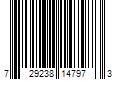 7 29238 14797 3